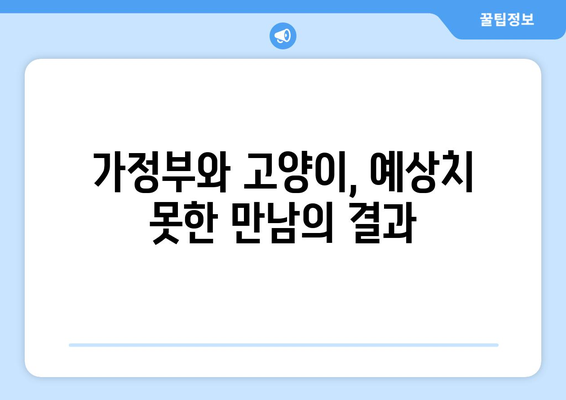 꿀팁정보

가정부와 고양이, 예상치 못한 만남의 결과